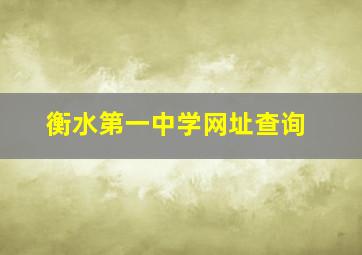 衡水第一中学网址查询